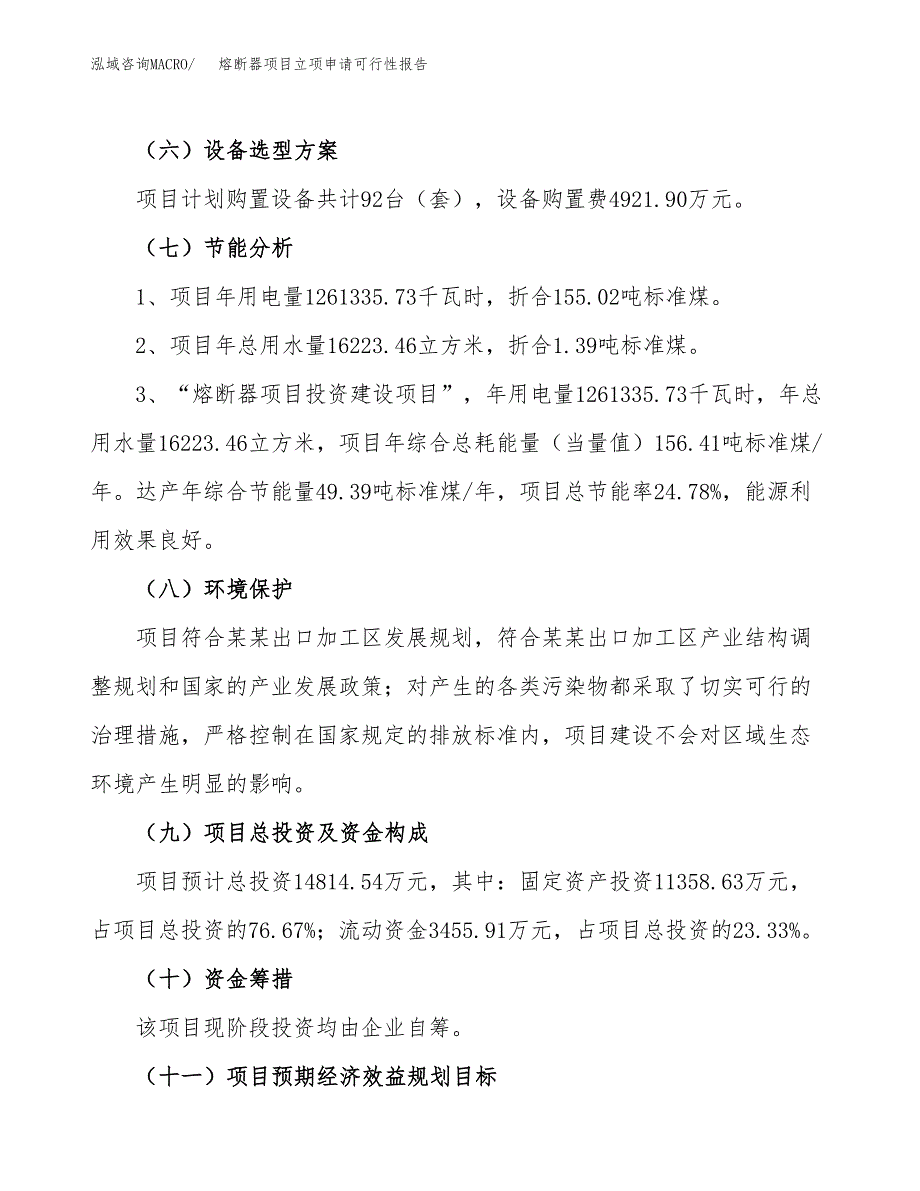 泓域咨询MACRO/ 熔断器项目立项申请可行性报告

（六）设备选型方案

项目计划购置设备共计92台（套），设备购置费4921.90万元。

（七）节能分析

1、项目年用电量1261335.73千瓦时，折合155.02吨标准煤。

2、项目年总用水量16223.46立方米，折合1.39吨标准煤。

3、“熔断器项目投资建设项目”，年用电量1261335.73千瓦时，年总用水量16223.46立方米，项目年综合总耗能量（当量值）156.41吨标准煤/年。达产年综合节能量49.39吨标准煤/年，项目总节能率24.78%，能源利用效果良好。

（八）环境保护

项目符合某某出口加工区发展规划，符合某某出口加工区产业结构调整规划和国家的产业发展政策；对产生的各类污染物都采取了切实可行的治理措施，严格控制在国家规定的排放标准内，项目建设不会对区域生态环境产生明显的影响。

（九）项目总投资及资金构成

项目预计总投资14814.54万元，其中：固定资产投资11358.63万元，占项目总投资的76.67%；流动资金3455.91万元，占项目总投资的23.33%。

（十）资金筹措

该项目现阶段投资均由企业自筹。

（十一）项目预期经济效益规划目标